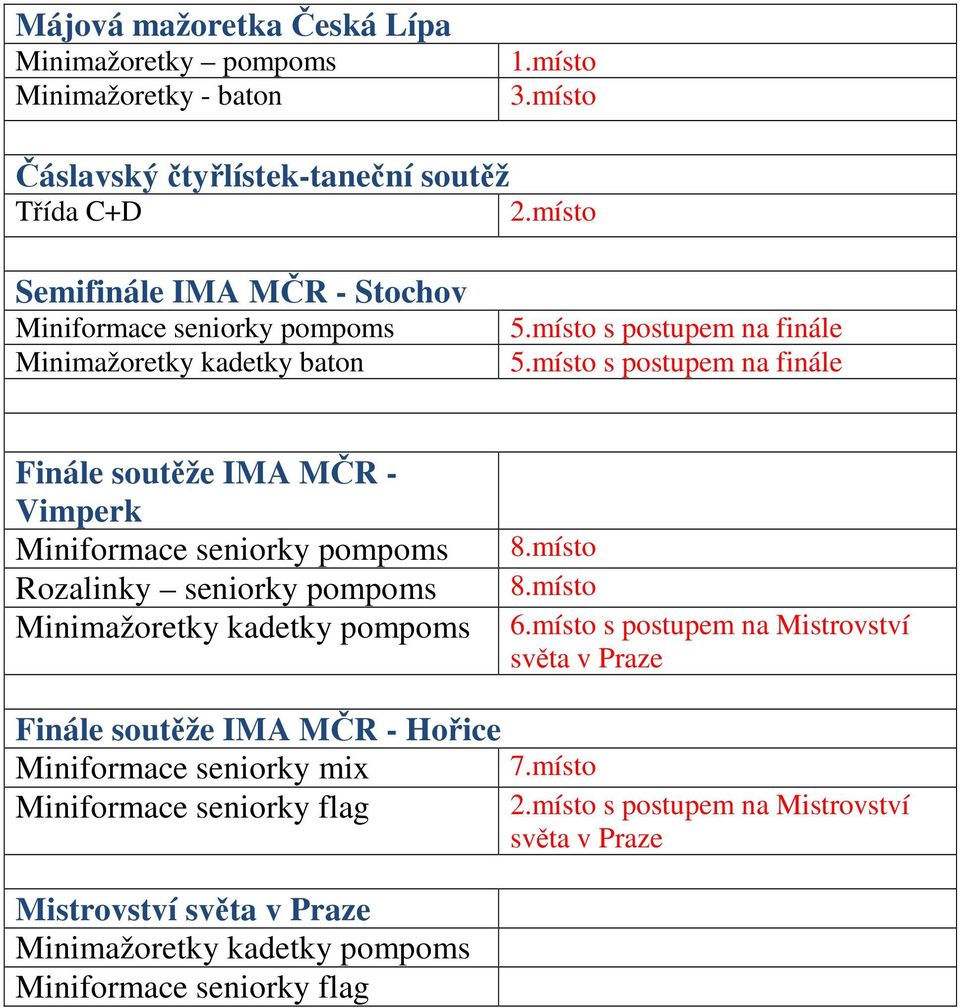 | Májová mažoretka Česká Lípa | |
|---|---|
| Minimažoretky – pompoms | 1.místo |
| Minimažoretky - baton | 3.místo |
| | |
| Čáslavský čtyřlístek-taneční soutěž | |
| Třída C+D | 2.místo |
| | |
| Semifinále IMA MČR - Stochov | |
| Miniformace seniorky pompoms | 5.místo s postupem na finále |
| Minimažoretky kadetky baton | 5.místo s postupem na finále |
| | |
| | |
| Finále soutěže IMA MČR - Vimperk | |
| Miniformace seniorky pompoms | 8.místo |
| Rozalinky – seniorky pompoms | 8.místo |
| Minimažoretky kadetky pompoms | 6.místo s postupem na Mistrovství světa v Praze |
| | |
| Finále soutěže IMA MČR - Hořice | |
| Miniformace seniorky mix | 7.místo |
| Miniformace seniorky flag | 2.místo s postupem na Mistrovství světa v Praze |
| | |
| Mistrovství světa v Praze | |
| Minimažoretky kadetky pompoms | |
| Miniformace seniorky flag | |